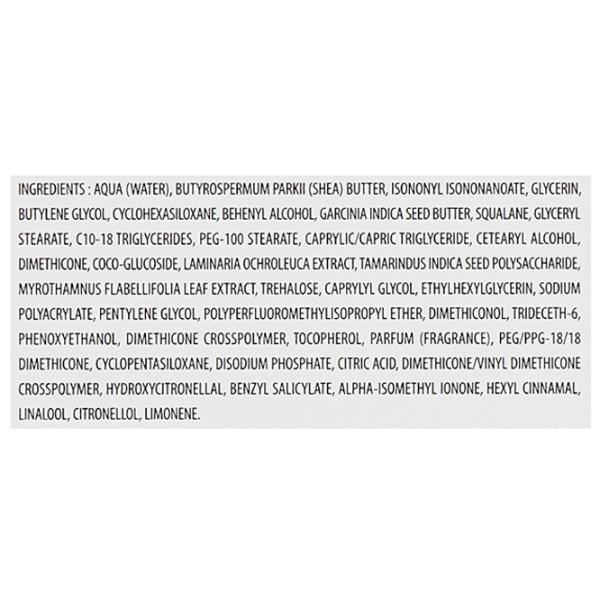 INGREDIENTS : AQUA (WATER), BUTYROSPERMUM PARKII (SHEA) BUTTER, ISONONYL ISONONANOATE, GLYCERIN, BUTYLENE GLYCOL, CYCLOHEXASILOXANE, BEHENYL ALCOHOL, GARCINIA INDICA SEED BUTTER, SQUALANE, GLYCERYL STEARATE, C10-18 TRIGLYCERIDES, PEG-100 STEARATE, CAPRYLIC/CAPRIC TRIGLYCERIDE, CETEARYL ALCOHOL, DIMETHICONE, COCO-GLUCOSIDE, LAMINARIA OCHROLEUCA EXTRACT, TAMARINDUS INDICA SEED POLYSACCHARIDE, MYROTHAMNUS FLABELLIFOLIA LEAF EXTRACT, TREHALOSE, CAPRYLYL GLYCOL, ETHYLHEXYLGLYCERIN, SODIUM POLYACRYLATE, PENTYLENE GLYCOL, POLYPERFLUOROMETHYLISOPROPYL ETHER, DIMETHICONOL, TRIDECETH-6, PHENOXYETHANOL, DIMETHICONE CROSSPOLYMER, TOCOPHEROL, PARFUM (FRAGRANCE), PEG/PPG-18/18 DIMETHICONE, CYCLOPENTASILOXANE, DISODIUM PHOSPHATE, CITRIC ACID, DIMETHICONE/VINYL DIMETHICONE CROSSPOLYMER, HYDROXYCITRONELLAL, BENZYL SALICYLATE, ALPHA-ISOMETHYL IONONE, HEXYL CINNAMAL, LINALOOL, CITRONELLOL, LIMONENE.